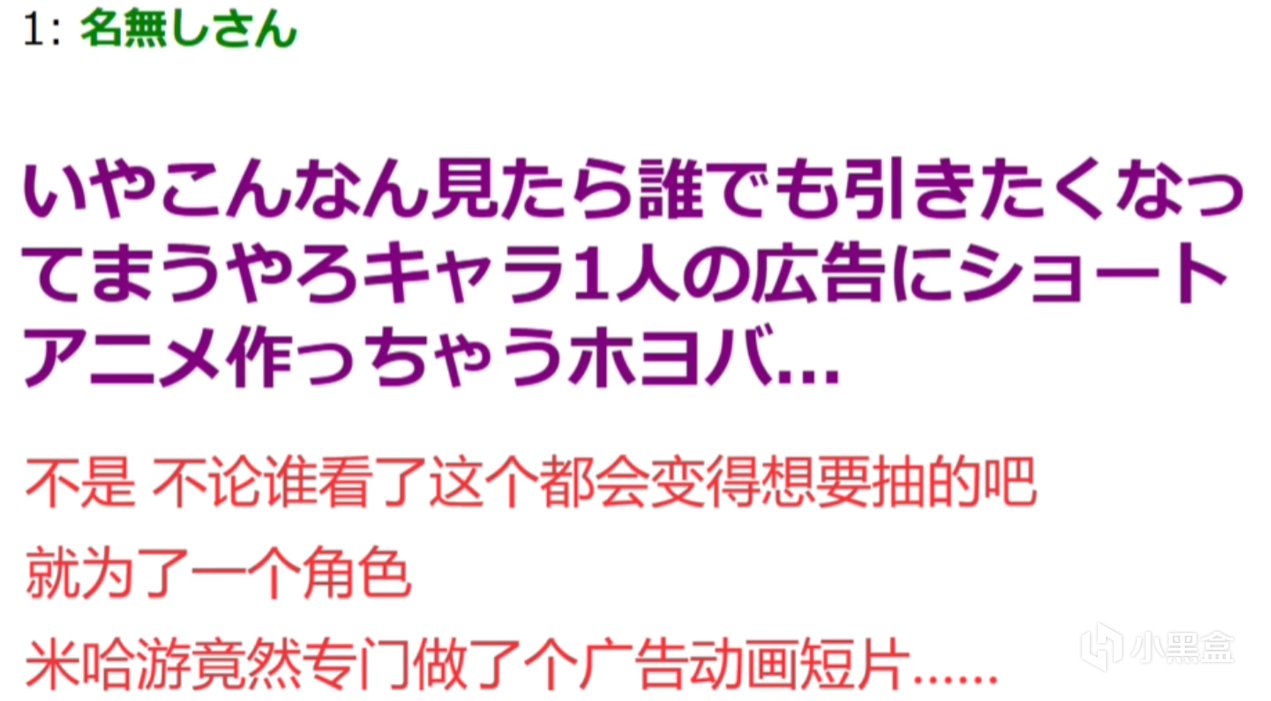 1: 名無しさん

いやこんなん見たら誰でも引きたくなってまうやろキャラ1人の広告にショートアニメ作っちゃうホヨバ...

不是 不论谁看了这个都会变得想要抽的吧
就为了一个角色
米哈游竟然专门做了个广告动画短片......

小黑盒